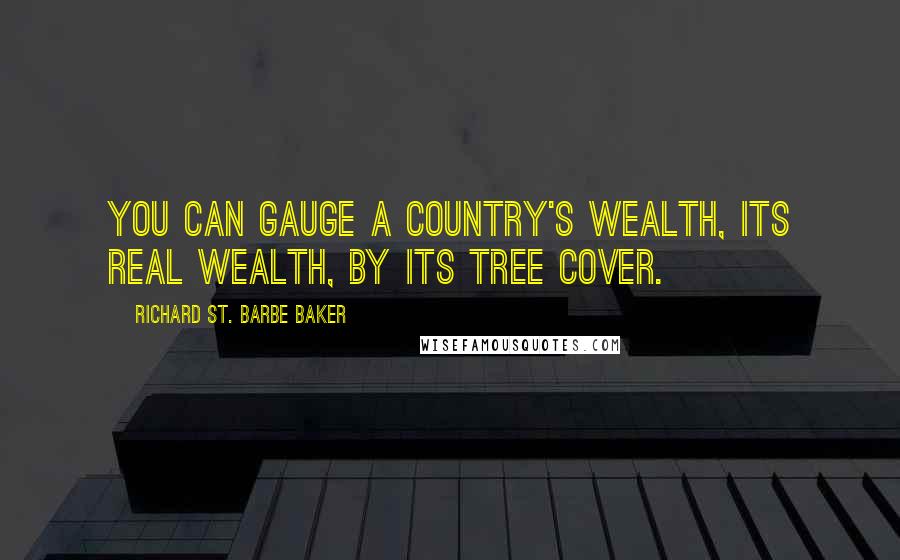 YOU CAN GAUGE A COUNTRY'S WEALTH, ITS REAL WEALTH, BY ITS TREE COVER.

RICHARD ST. BARBE BAKER

WISEFAMOUSQUOTES.COM